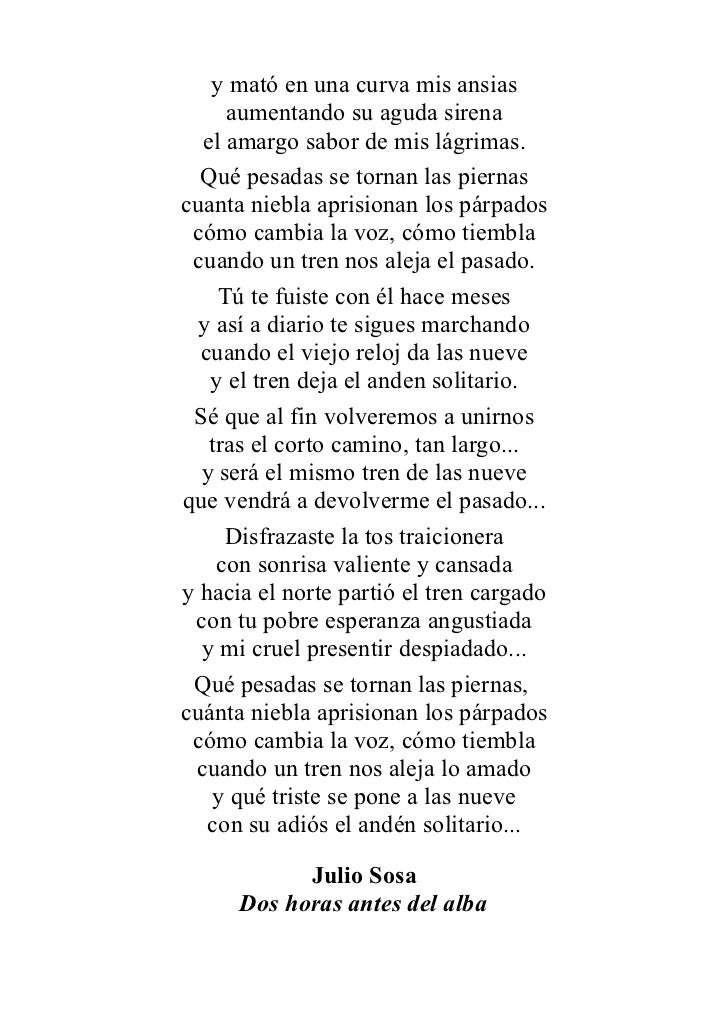 y mató en una curva mis ansias
aumentando su aguda sirena
el amargo sabor de mis lágrimas.

Qué pesadas se tornan las piernas
cuanta niebla aprisionan los párpados
cómo cambia la voz, cómo tiembla
cuando un tren nos aleja el pasado.

Tú te fuiste con él hace meses
y así a diario te sigues marchando
cuando el viejo reloj da las nueve
y el tren deja el anden solitario.

Sé que al fin volveremos a unirnos
tras el corto camino, tan largo...
y será el mismo tren de las nueve
que vendrá a devolverme el pasado...

Disfrazaste la tos traicionera
con sonrisa valiente y cansada
y hacia el norte partió el tren cargado
con tu pobre esperanza angustiada
y mi cruel presentir despiadado...

Qué pesadas se tornan las piernas,
cuánta niebla aprisionan los párpados
cómo cambia la voz, cómo tiembla
cuando un tren nos aleja lo amado
y qué triste se pone a las nueve
con su adiós el andén solitario...

Julio Sosa
Dos horas antes del alba